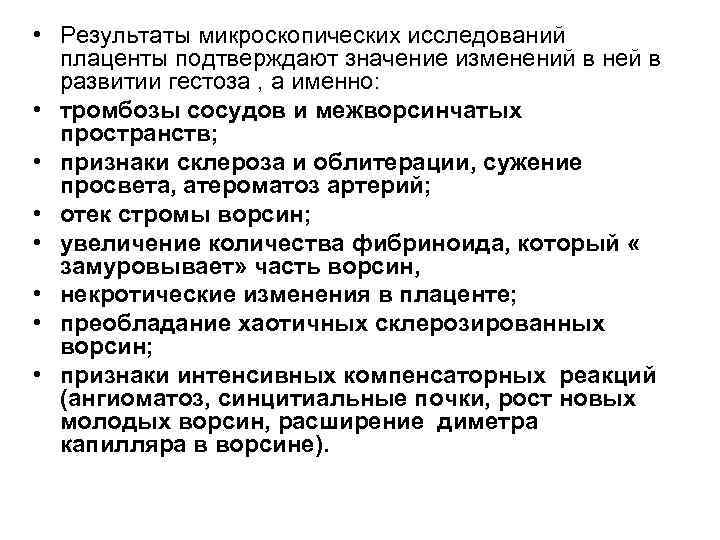 • Результаты микроскопических исследований плаценты подтверждают значение изменений в ней в развитии гестоза , а именно:
• тромбозы сосудов и межворсинчатых пространств;
• признаки склероза и облитерации, сужение просвета, атероматоз артерий;
• отек стромы ворсин;
• увеличение количества фибриноида, который « замуровывает» часть ворсин,
• некротические изменения в плаценте;
• преобладание хаотичных склерозированных ворсин;
• признаки интенсивных компенсаторных реакций (ангиоматоз, синцитиальные почки, рост новых молодых ворсин, расширение диметра капилляра в ворсине).